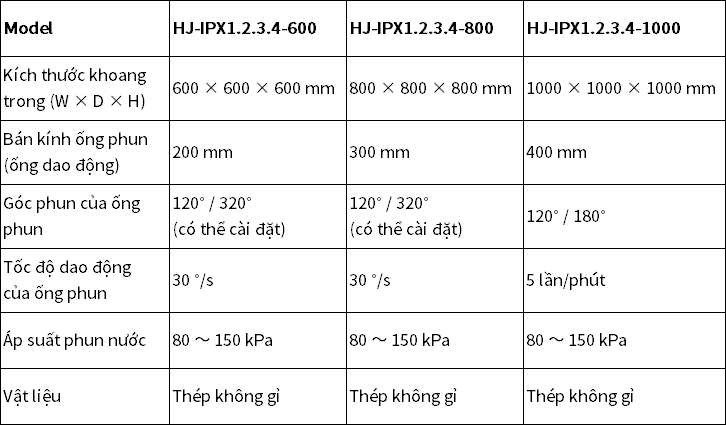 | Model | HJ-IPX1.2.3.4-600 | HJ-IPX1.2.3.4-800 | HJ-IPX1.2.3.4-1000 |
|---|---|---|---|
| Kích thước khoang trong (W × D × H) | 600 × 600 × 600 mm | 800 × 800 × 800 mm | 1000 × 1000 × 1000 mm |
| Bán kính ống phun (ống dao động) | 200 mm | 300 mm | 400 mm |
| Góc phun của ống phun | 120° / 320° (có thể cài đặt) | 120° / 320° (có thể cài đặt) | 120° / 180° |
| Tốc độ dao động của ống phun | 30 °/s | 30 °/s | 5 lần/phút |
| Áp suất phun nước | 80 ～ 150 kPa | 80 ～ 150 kPa | 80 ～ 150 kPa |
| Vật liệu | Thép không gỉ | Thép không gỉ | Thép không gỉ |